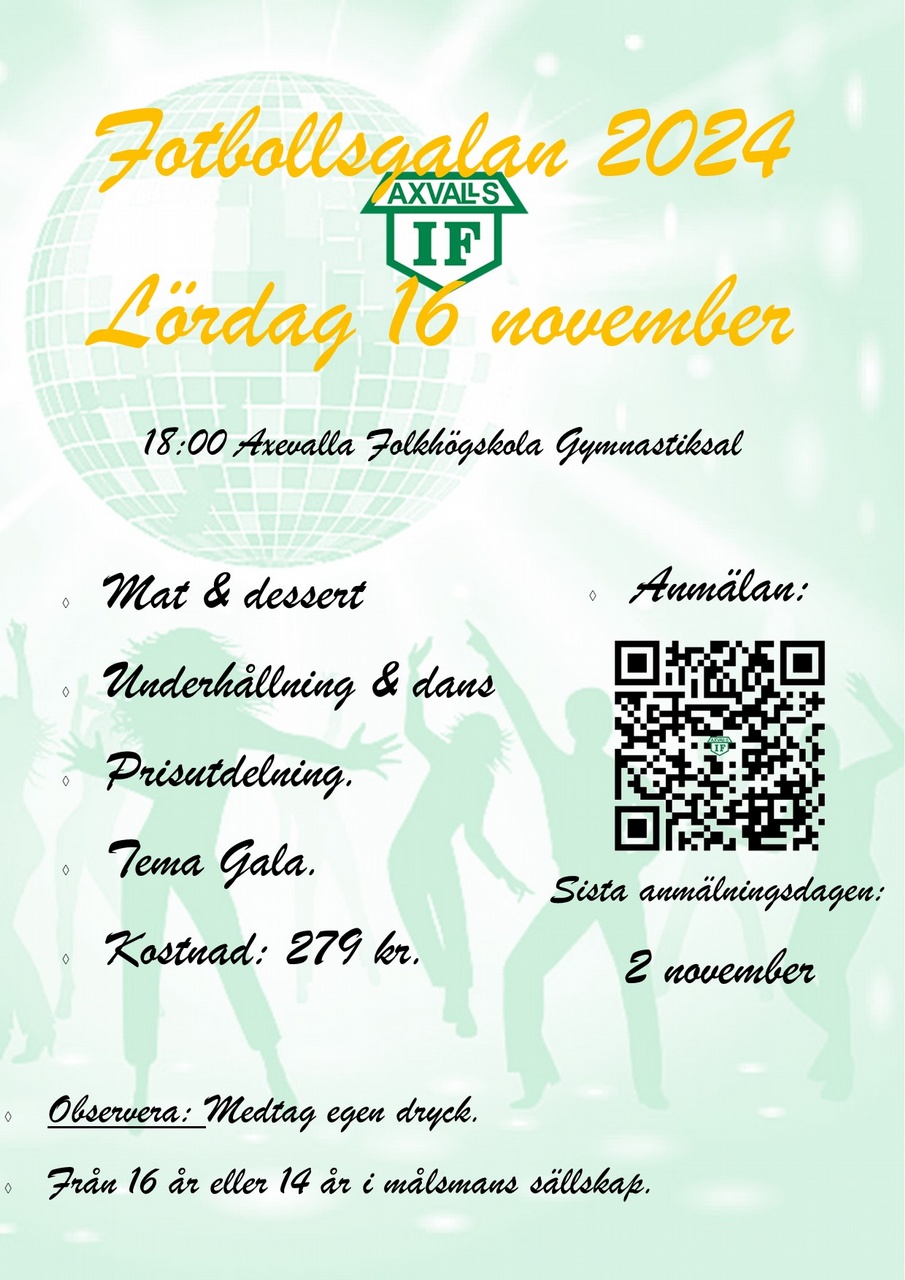 Fotbollsgalan 2024

AXVALLS IF

Lördag 16 november

18:00 Axevalla Folkhögskola Gymnastiksal

◊ Mat & dessert
◊ Underhållning & dans
◊ Prisutdelning.
◊ Tema Gala.
◊ Kostnad: 279 kr.

◊ Anmälan:

Sista anmälningsdagen:

2 november

◊ Observera: Medtag egen dryck.
◊ Från 16 år eller 14 år i målsmans sällskap.